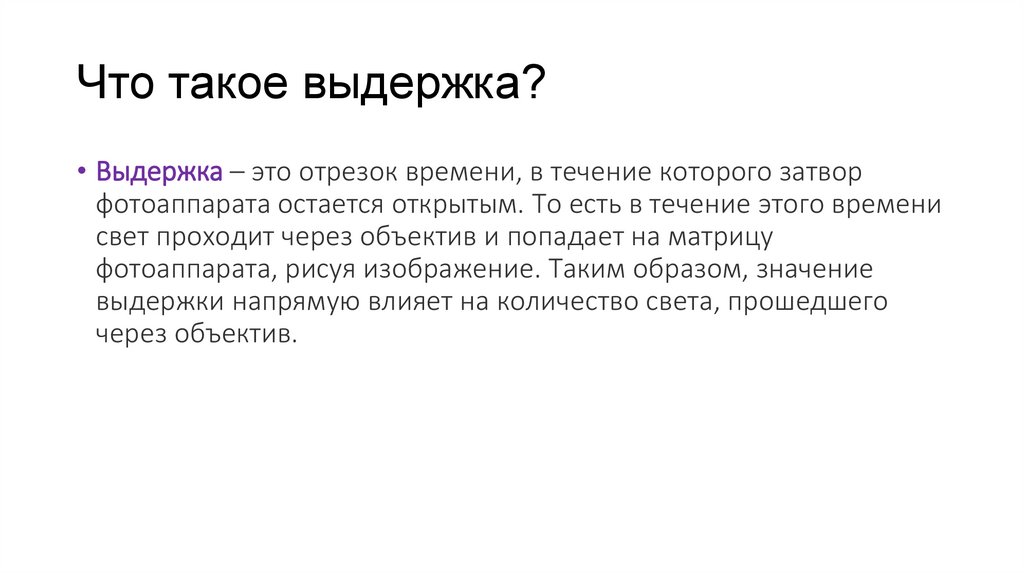 Что такое выдержка?

• Выдержка – это отрезок времени, в течение которого затвор фотоаппарата остается открытым. То есть в течение этого времени свет проходит через объектив и попадает на матрицу фотоаппарата, рисуя изображение. Таким образом, значение выдержки напрямую влияет на количество света, прошедшего через объектив.